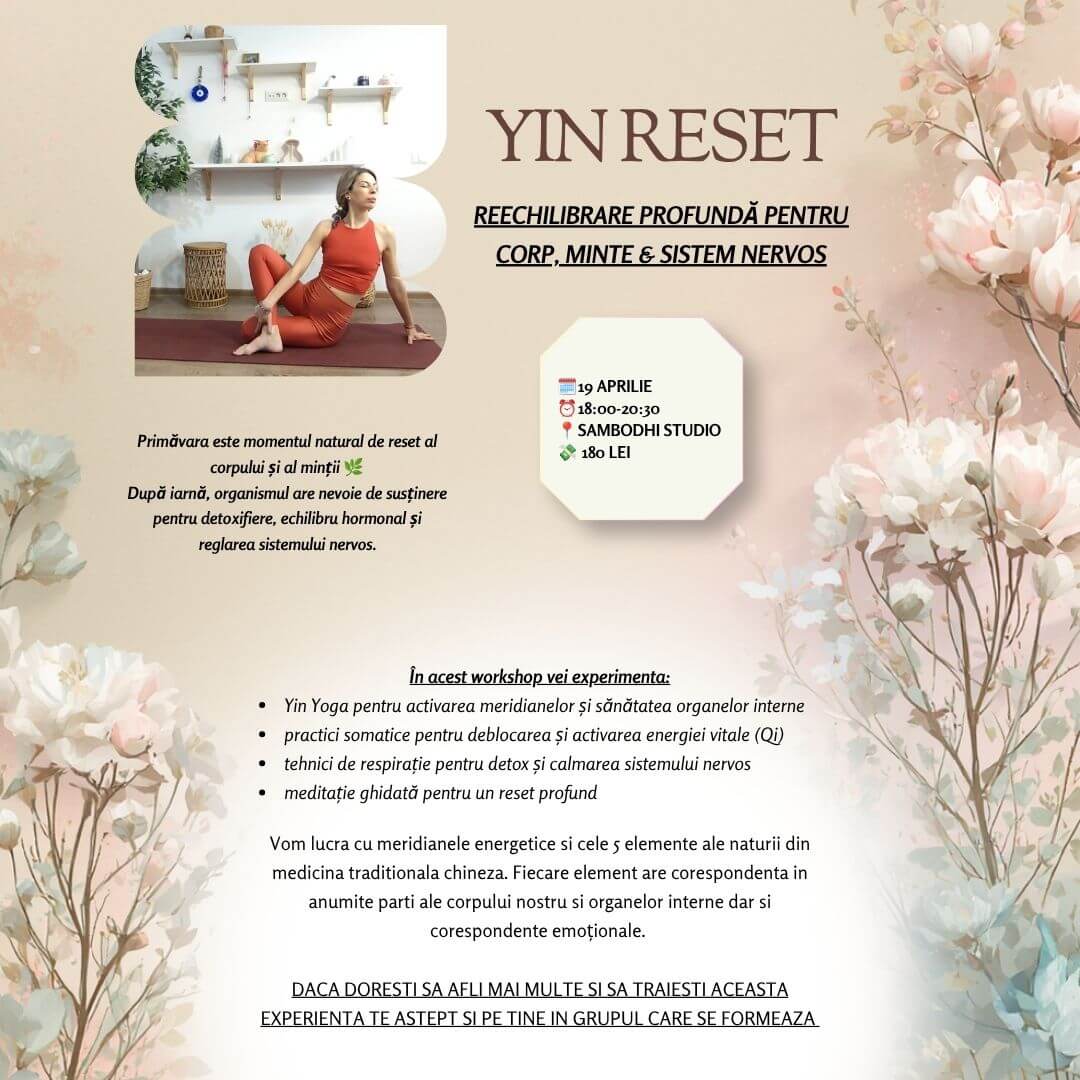 YIN RESET

REECHILIBRARE PROFUNDĂ PENTRU CORP, MINTE & SISTEM NERVOS

🗓️19 APRILIE
⏰18:00-20:30
📍SAMBODHI STUDIO
💸 180 LEI

Primăvara este momentul natural de reset al corpului și al minții 🌿
După iarnă, organismul are nevoie de susținere pentru detoxifiere, echilibru hormonal și reglarea sistemului nervos.

În acest workshop vei experimenta:
• Yin Yoga pentru activarea meridianelor și sănătatea organelor interne
• practici somatice pentru deblocarea și activarea energiei vitale (Qi)
• tehnici de respirație pentru detox și calmarea sistemului nervos
• meditație ghidată pentru un reset profund

Vom lucra cu meridianele energetice si cele 5 elemente ale naturii din medicina traditionala chineza. Fiecare element are corespondenta in anumite parti ale corpului nostru si organelor interne dar si corespondente emoționale.

DACA DORESTI SA AFLI MAI MULTE SI SA TRAIESTI ACEASTA EXPERIENTA TE ASTEPT SI PE TINE IN GRUPUL CARE SE FORMEAZA